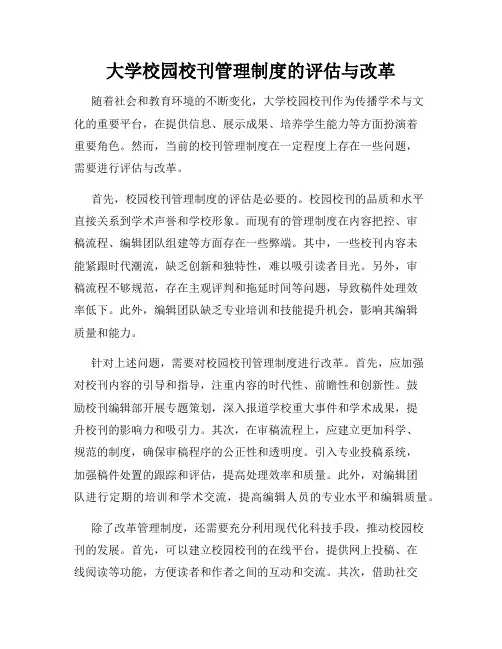 大学校园校刊管理制度的评估与改革

随着社会和教育环境的不断变化，大学校园校刊作为传播学术与文化的重要平台，在提供信息、展示成果、培养学生能力等方面扮演着重要角色。然而，当前的校刊管理制度在一定程度上存在一些问题，需要进行评估与改革。

首先，校园校刊管理制度的评估是必要的。校园校刊的品质和水平直接关系到学术声誉和学校形象。而现有的管理制度在内容把控、审稿流程、编辑团队组建等方面存在一些弊端。其中，一些校刊内容未能紧跟时代潮流，缺乏创新和独特性，难以吸引读者目光。另外，审稿流程不够规范，存在主观评判和拖延时间等问题，导致稿件处理效率低下。此外，编辑团队缺乏专业培训和技能提升机会，影响其编辑质量和能力。

针对上述问题，需要对校园校刊管理制度进行改革。首先，应加强对校刊内容的引导和指导，注重内容的时代性、前瞻性和创新性。鼓励校刊编辑部开展专题策划，深入报道学校重大事件和学术成果，提升校刊的影响力和吸引力。其次，在审稿流程上，应建立更加科学、规范的制度，确保审稿程序的公正性和透明度。引入专业投稿系统，加强稿件处置的跟踪和评估，提高处理效率和质量。此外，对编辑团队进行定期的培训和学术交流，提高编辑人员的专业水平和编辑质量。

除了改革管理制度，还需要充分利用现代化科技手段，推动校园校刊的发展。首先，可以建立校园校刊的在线平台，提供网上投稿、在线阅读等功能，方便读者和作者之间的互动和交流。其次，借助社交